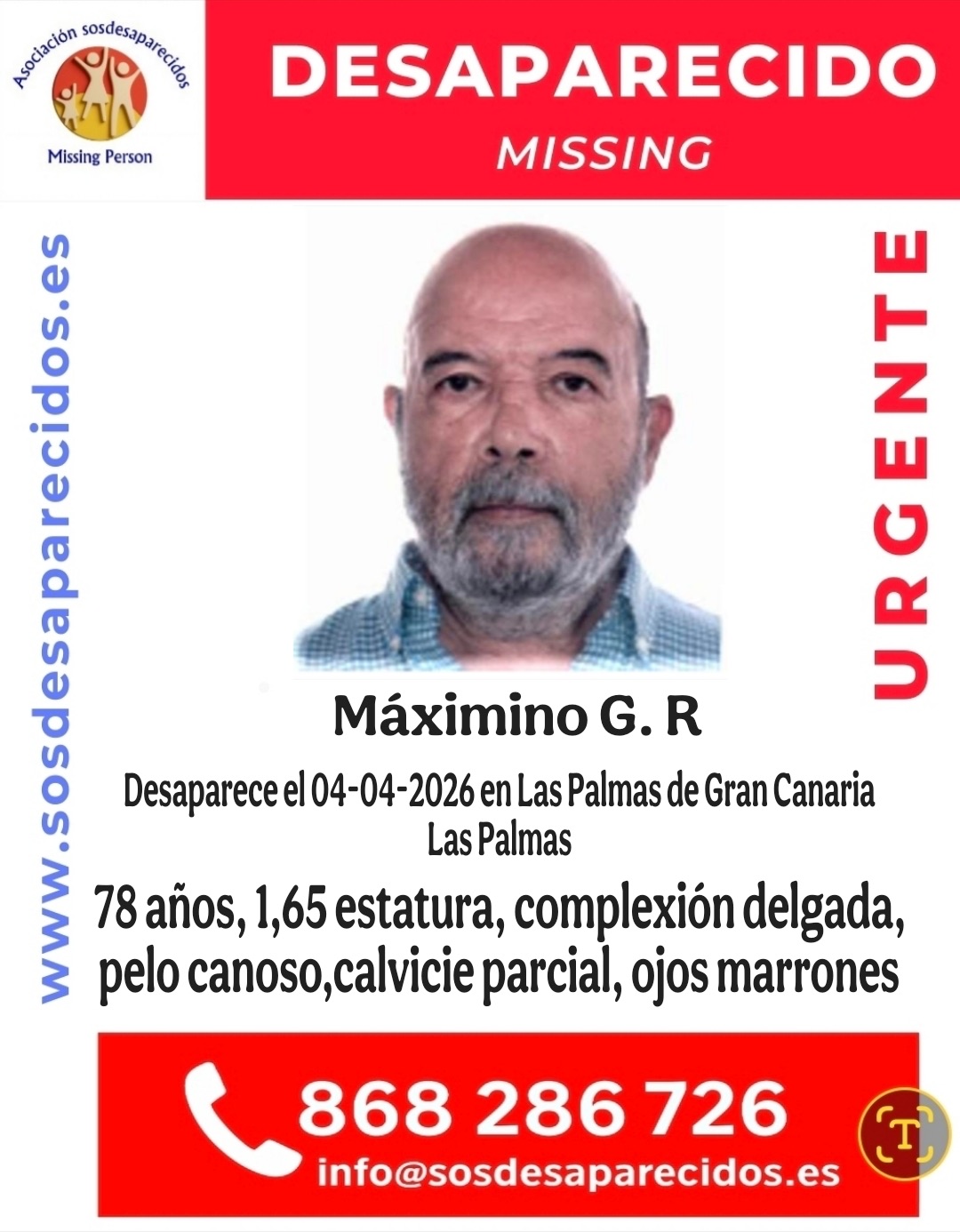 Asociación sosdesaparecidos
Missing Person

DESAPARECIDO
MISSING

www.sosdesaparecidos.es

URGENTE

Máximino G. R

Desaparece el 04-04-2026 en Las Palmas de Gran Canaria
Las Palmas

78 años, 1,65 estatura, complexión delgada, pelo canoso,calvicie parcial, ojos marrones

868 286 726
info@sosdesaparecidos.es

T